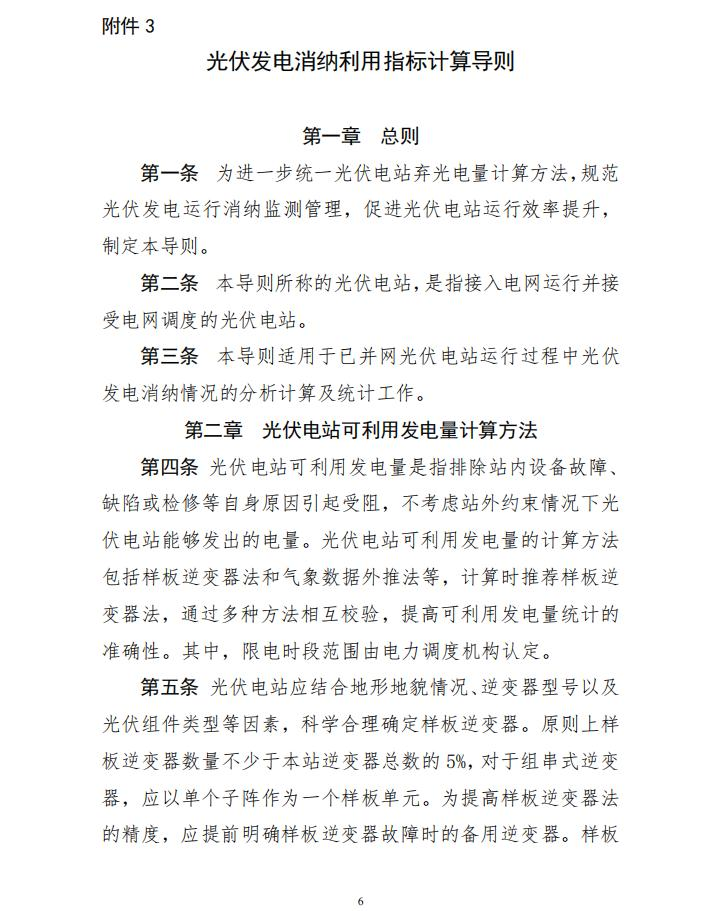 附件 3

光伏发电消纳利用指标计算导则

第一章　总则

第一条　为进一步统一光伏电站弃光电量计算方法，规范光伏发电运行消纳监测管理，促进光伏电站运行效率提升，制定本导则。

第二条　本导则所称的光伏电站，是指接入电网运行并接受电网调度的光伏电站。

第三条　本导则适用于已并网光伏电站运行过程中光伏发电消纳情况的分析计算及统计工作。

第二章　光伏电站可利用发电量计算方法

第四条　光伏电站可利用发电量是指排除站内设备故障、缺陷或检修等自身原因引起受阻，不考虑站外约束情况下光伏电站能够发出的电量。光伏电站可利用发电量的计算方法包括样板逆变器法和气象数据外推法等，计算时推荐样板逆变器法，通过多种方法相互校验，提高可利用发电量统计的准确性。其中，限电时段范围由电力调度机构认定。

第五条　光伏电站应结合地形地貌情况、逆变器型号以及光伏组件类型等因素，科学合理确定样板逆变器。原则上样板逆变器数量不少于本站逆变器总数的 5%，对于组串式逆变器，应以单个子阵作为一个样板单元。为提高样板逆变器法的精度，应提前明确样板逆变器故障时的备用逆变器。样板

6